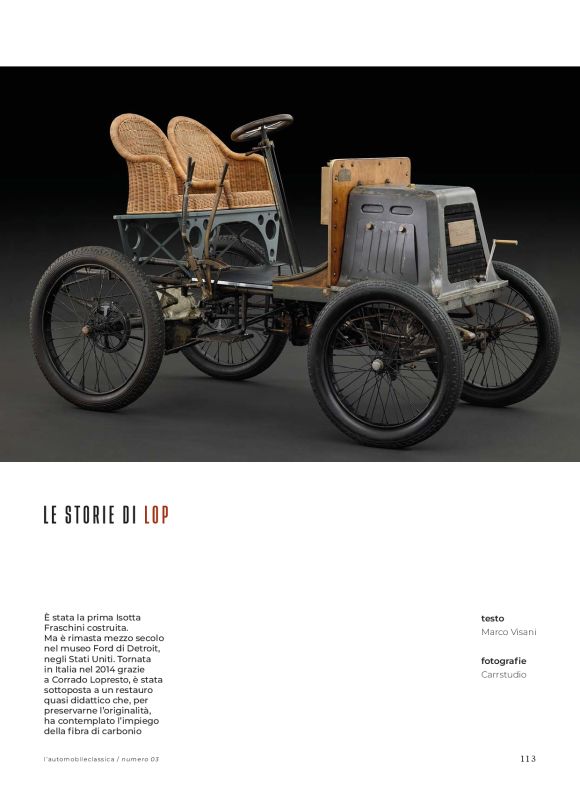 LE STORIE DI LOP

È stata la prima Isotta Fraschini costruita. Ma è rimasta mezzo secolo nel museo Ford di Detroit, negli Stati Uniti. Tornata in Italia nel 2014 grazie a Corrado Lopresto, è stata sottoposta a un restauro quasi didattico che, per preservarne l'originalità, ha contemplato l'impiego della fibra di carbonio

testo
Marco Visani

fotografie
Carrstudio

l'automobileclassica / numero 03

113